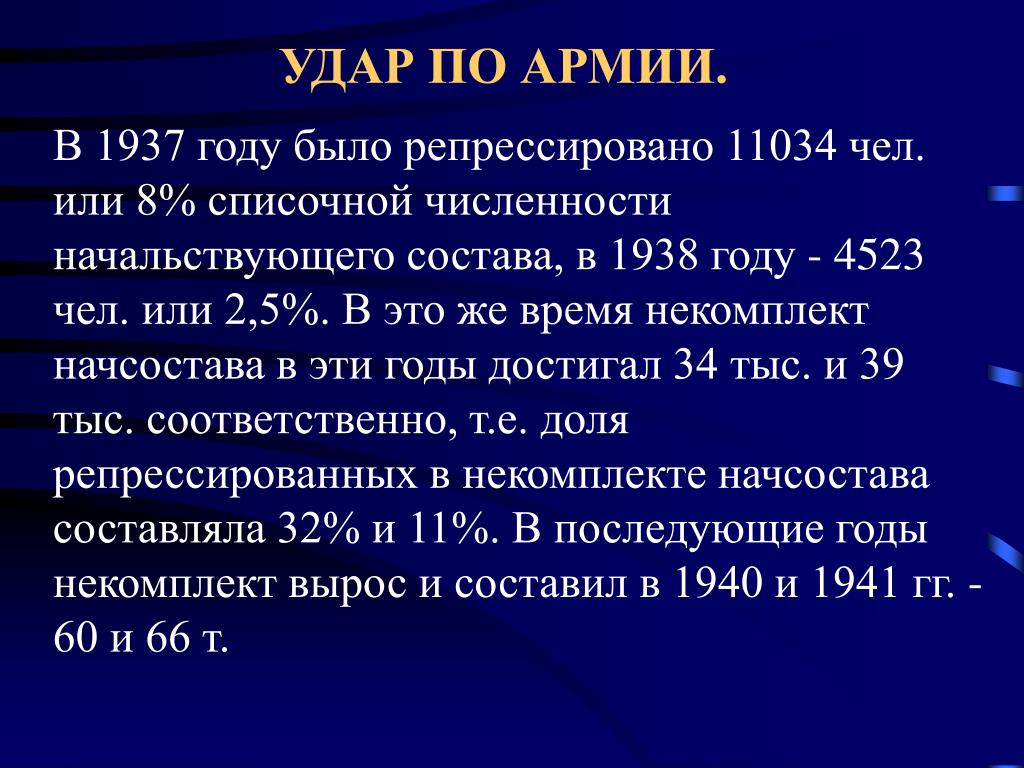 УДАР ПО АРМИИ.

В 1937 году было репрессировано 11034 чел. или 8% списочной численности начальствующего состава, в 1938 году - 4523 чел. или 2,5%. В это же время некомплект начсостава в эти годы достигал 34 тыс. и 39 тыс. соответственно, т.е. доля репрессированных в некомплекте начсостава составляла 32% и 11%. В последующие годы некомплект вырос и составил в 1940 и 1941 гг. - 60 и 66 т.